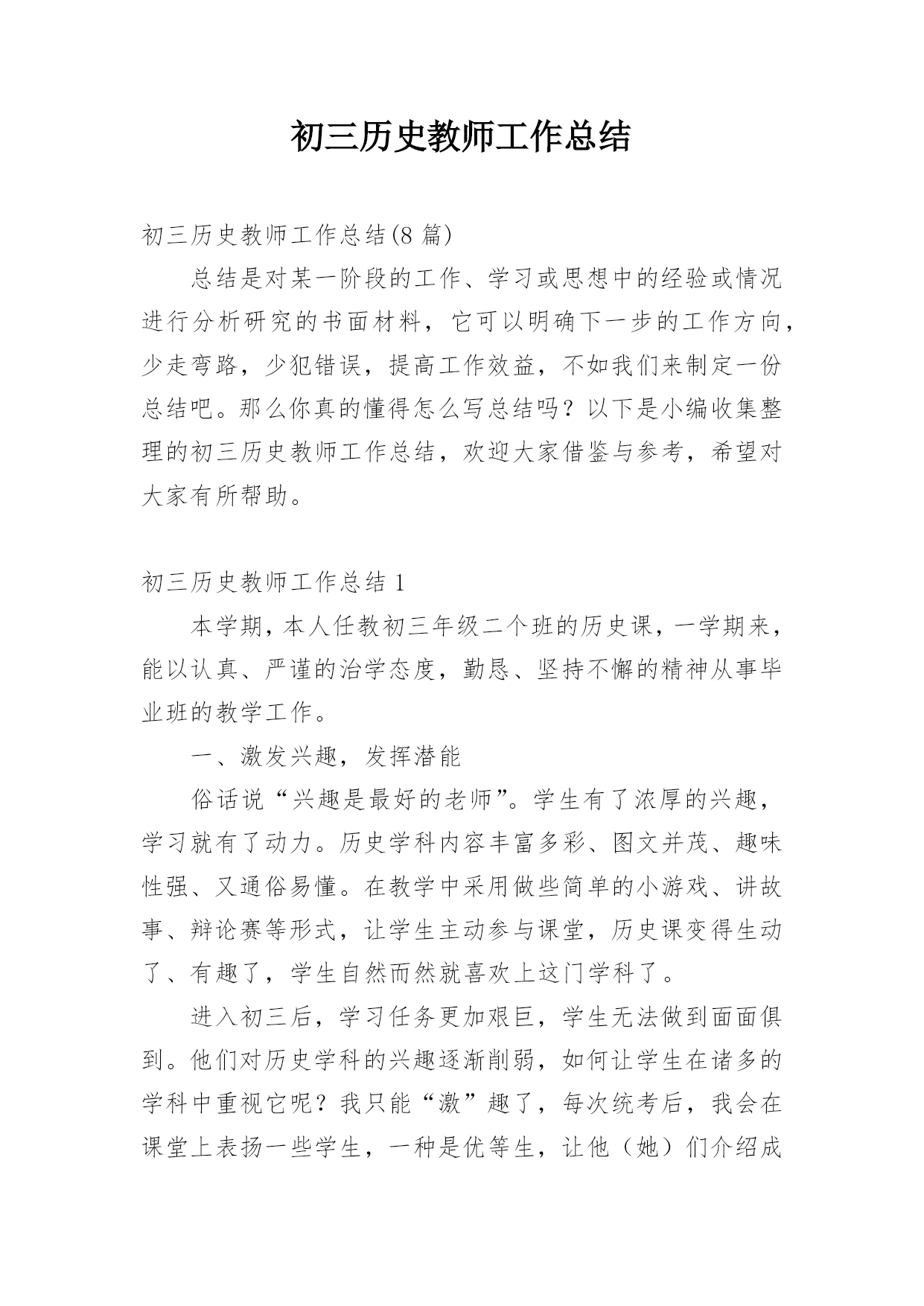 初三历史教师工作总结

初三历史教师工作总结(8 篇)

总结是对某一阶段的工作、学习或思想中的经验或情况进行分析研究的书面材料，它可以明确下一步的工作方向，少走弯路，少犯错误，提高工作效益，不如我们来制定一份总结吧。那么你真的懂得怎么写总结吗？以下是小编收集整理的初三历史教师工作总结，欢迎大家借鉴与参考，希望对大家有所帮助。

初三历史教师工作总结 1

本学期，本人任教初三年级二个班的历史课，一学期来，能以认真、严谨的治学态度，勤恳、坚持不懈的精神从事毕业班的教学工作。

一、激发兴趣，发挥潜能

俗话说“兴趣是最好的老师”。学生有了浓厚的兴趣，学习就有了动力。历史学科内容丰富多彩、图文并茂、趣味性强、又通俗易懂。在教学中采用做些简单的小游戏、讲故事、辩论赛等形式，让学生主动参与课堂，历史课变得生动了、有趣了，学生自然而然就喜欢上这门学科了。

进入初三后，学习任务更加艰巨，学生无法做到面面俱到。他们对历史学科的兴趣逐渐削弱，如何让学生在诸多的学科中重视它呢？我只能“激”趣了，每次统考后，我会在课堂上表扬一些学生，一种是优等生，让他（她）们介绍成